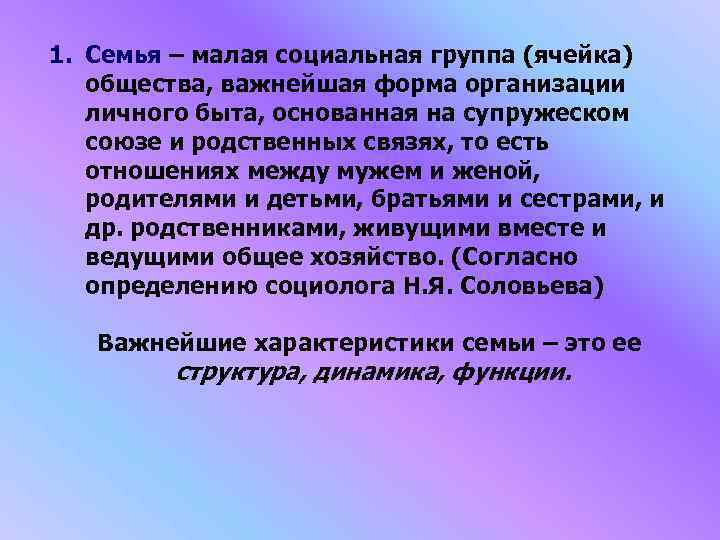 1. Семья – малая социальная группа (ячейка) общества, важнейшая форма организации личного быта, основанная на супружеском союзе и родственных связях, то есть отношениях между мужем и женой, родителями и детьми, братьями и сестрами, и др. родственниками, живущими вместе и ведущими общее хозяйство. (Согласно определению социолога Н.Я. Соловьева)

Важнейшие характеристики семьи – это ее структура, динамика, функции.